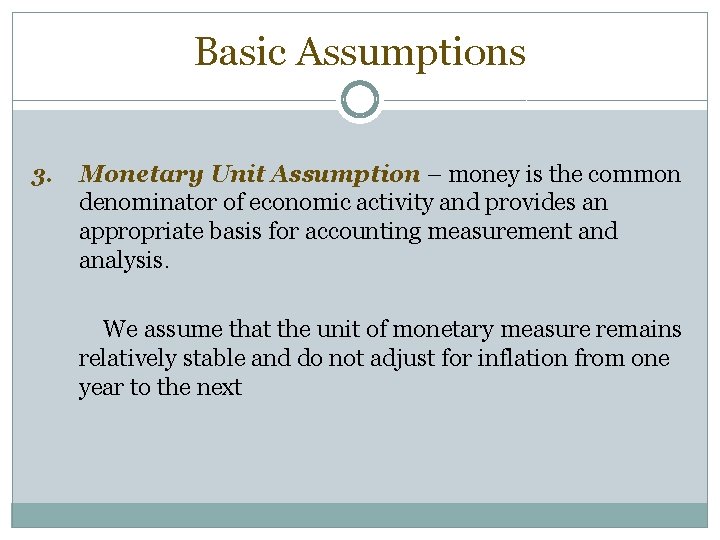 Basic Assumptions

3. Monetary Unit Assumption – money is the common denominator of economic activity and provides an appropriate basis for accounting measurement and analysis.

We assume that the unit of monetary measure remains relatively stable and do not adjust for inflation from one year to the next